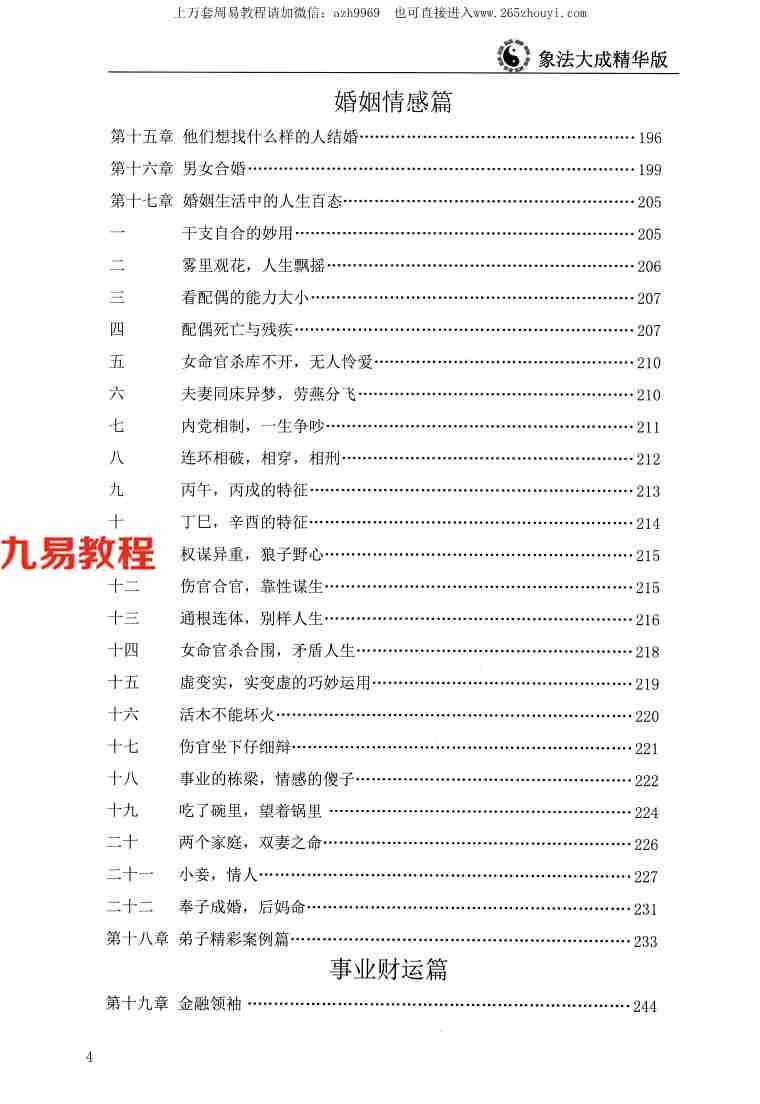 上万套周易教程请加微信：azh9969　也可直接进入www.265zhouyi.com

象法大成精华版

婚姻情感篇

第十五章　他们想找什么样的人结婚……196
第十六章　男女合婚……199
第十七章　婚姻生活中的人生百态……205
一　干支自合的妙用……205
二　雾里观花，人生飘摇……206
三　看配偶的能力大小……207
四　配偶死亡与残疾……207
五　女命官杀库不开，无人怜爱……210
六　夫妻同床异梦，劳燕分飞……210
七　内党相制，一生争吵……211
八　连环相破，相穿，相刑……212
九　丙午，丙戌的特征……213
十　丁巳，辛酉的特征……214
九易教程　权谋异重，狼子野心……215
十二　伤官合官，靠性谋生……215
十三　通根连体，别样人生……216
十四　女命官杀合围，矛盾人生……218
十五　虚变实，实变虚的巧妙运用……219
十六　活木不能坏火……220
十七　伤官坐下仔细辩……221
十八　事业的栋梁，情感的傻子……222
十九　吃了碗里，望着锅里……224
二十　两个家庭，双妻之命……226
二十一　小妾，情人……227
二十二　奉子成婚，后妈命……231
第十八章　弟子精彩案例篇……233

事业财运篇

第十九章　金融领袖……244

4